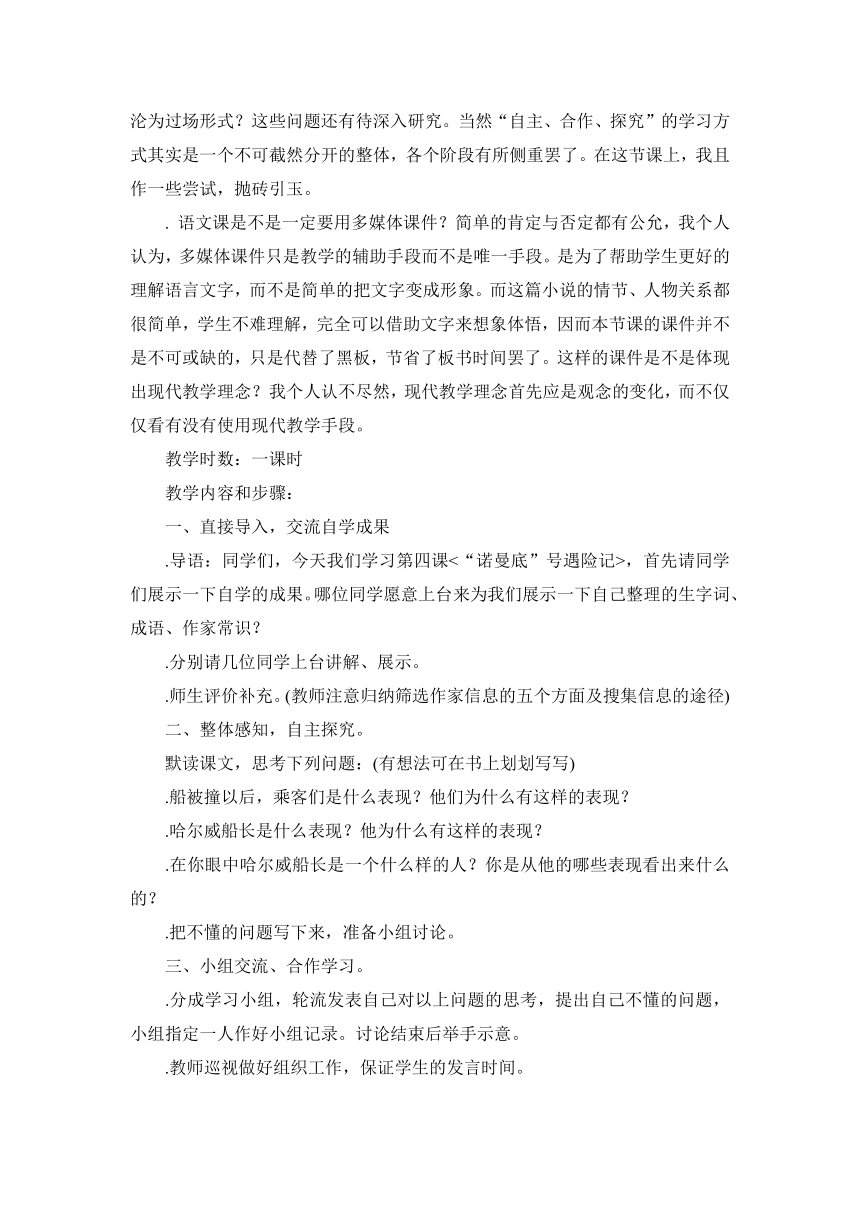 沦为过场形式？这些问题还有待深入研究。当然“自主、合作、探究”的学习方式其实是一个不可截然分开的整体，各个阶段有所侧重罢了。在这节课上，我且作一些尝试，抛砖引玉。

. 语文课是不是一定要用多媒体课件？简单的肯定与否定都有公允，我个人认为，多媒体课件只是教学的辅助手段而不是唯一手段。是为了帮助学生更好的理解语言文字，而不是简单的把文字变成形象。而这篇小说的情节、人物关系都很简单，学生不难理解，完全可以借助文字来想象体悟，因而本节课的课件并不是不可或缺的，只是代替了黑板，节省了板书时间罢了。这样的课件是不是体现出现代教学理念？我个人认不尽然，现代教学理念首先应是观念的变化，而不仅仅看有没有使用现代教学手段。

教学时数：一课时

教学内容和步骤：

一、直接导入，交流自学成果

.导语：同学们，今天我们学习第四课<“诺曼底”号遇险记>，首先请同学们展示一下自学的成果。哪位同学愿意上台来为我们展示一下自己整理的生字词、成语、作家常识？

.分别请几位同学上台讲解、展示。

.师生评价补充。(教师注意归纳筛选作家信息的五个方面及搜集信息的途径)

二、整体感知，自主探究。

默读课文，思考下列问题：(有想法可在书上划划写写)

.船被撞以后，乘客们是什么表现？他们为什么有这样的表现？

.哈尔威船长是什么表现？他为什么有这样的表现？

.在你眼中哈尔威船长是一个什么样的人？你是从他的哪些表现看出来什么的？

.把不懂的问题写下来，准备小组讨论。

三、小组交流、合作学习。

.分成学习小组，轮流发表自己对以上问题的思考，提出自己不懂的问题，小组指定一人作好小组记录。讨论结束后举手示意。

.教师巡视做好组织工作，保证学生的发言时间。